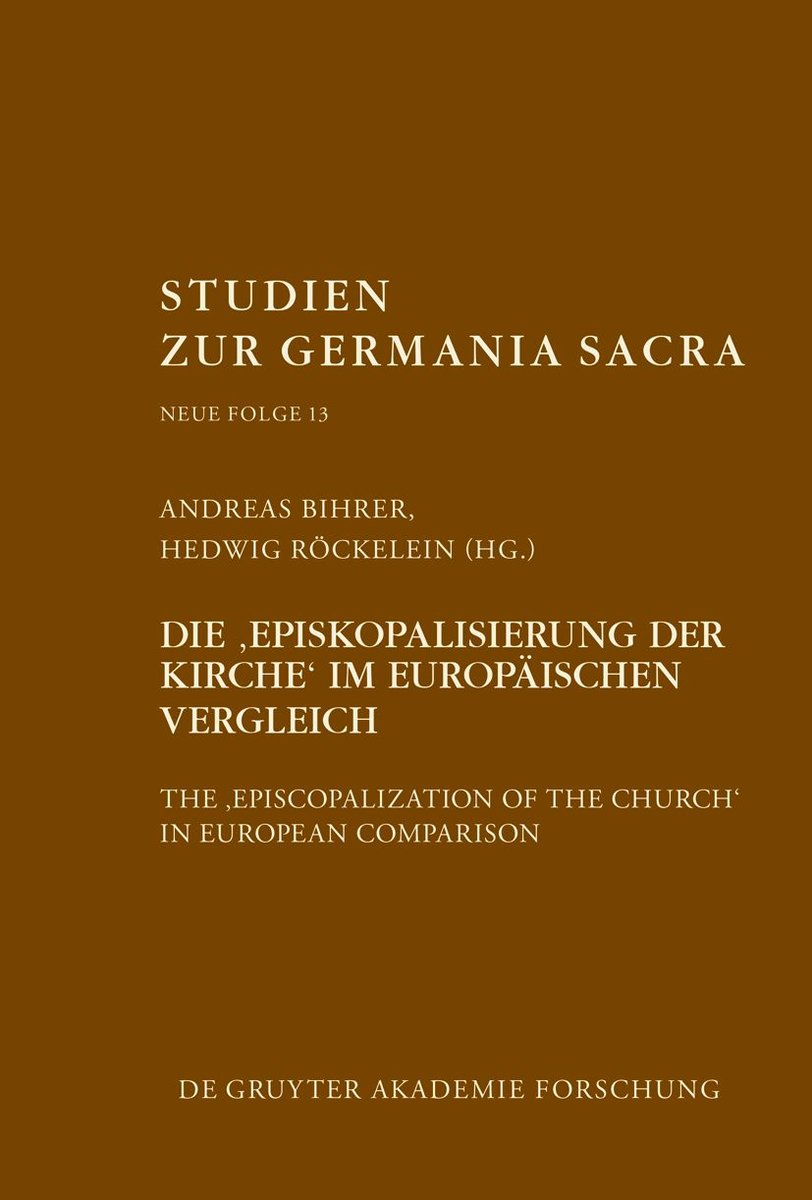 STUDIEN
ZUR GERMANIA SACRA

NEUE FOLGE 13

ANDREAS BIHRER,
HEDWIG RÖCKELEIN (HG.)

DIE ‚EPISKOPALISIERUNG DER KIRCHE‘ IM EUROPÄISCHEN VERGLEICH

THE ‚EPISCOPALIZATION OF THE CHURCH‘ IN EUROPEAN COMPARISON

DE GRUYTER AKADEMIE FORSCHUNG